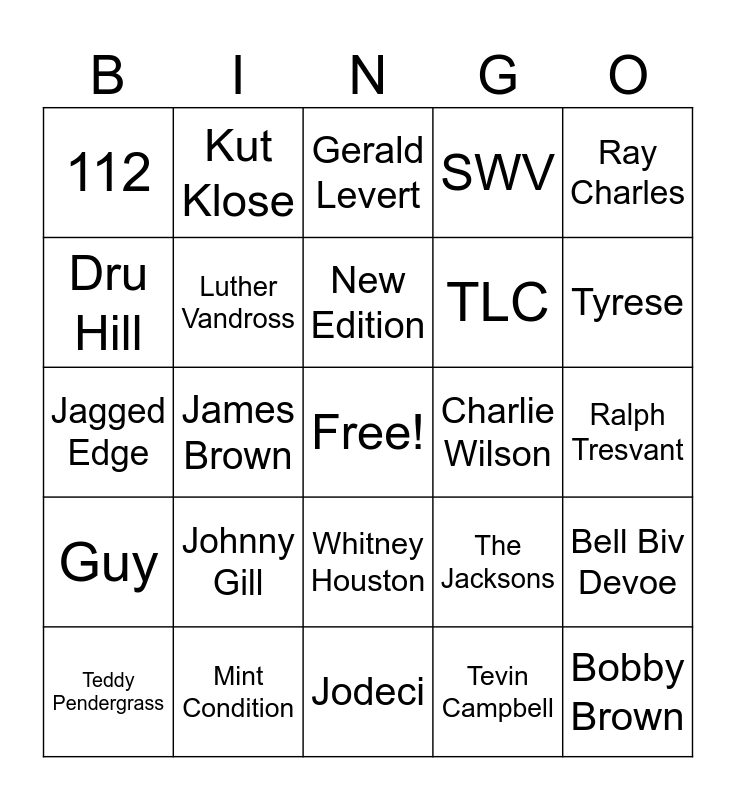 | B | I | N | G | O |
|---|---|---|---|---|
| 112 | Kut Klose | Gerald Levert | SWV | Ray Charles |
| Dru Hill | Luther Vandross | New Edition | TLC | Tyrese |
| Jagged Edge | James Brown | Free! | Charlie Wilson | Ralph Tresvant |
| Guy | Johnny Gill | Whitney Houston | The Jacksons | Bell Biv Devoe |
| Teddy Pendergrass | Mint Condition | Jodeci | Tevin Campbell | Bobby Brown |